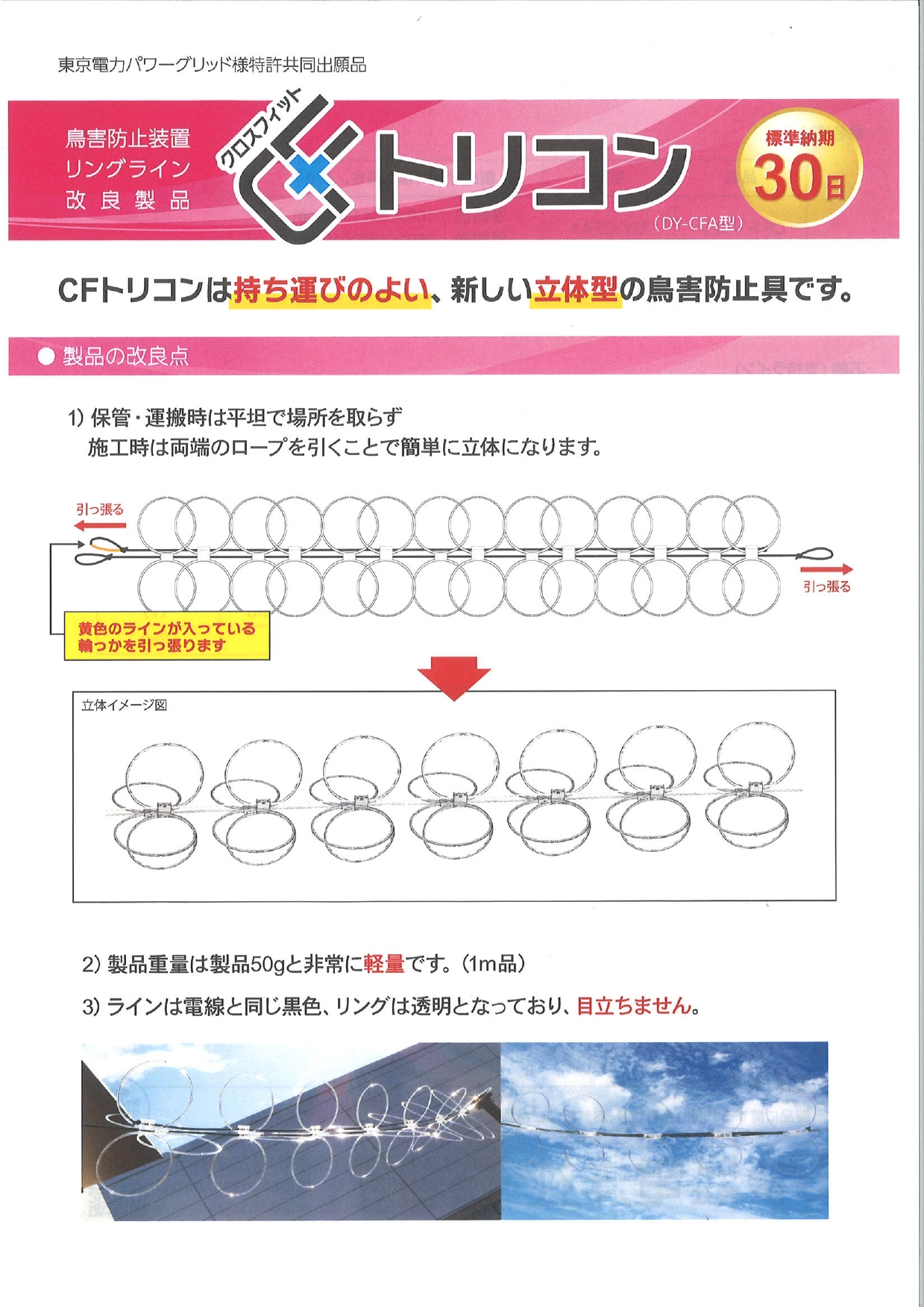 東京電力パワーグリッド様特許共同出願品

鳥害防止装置
リングライン
改良製品

クロスフィット
CF トリコン
(DY-CFA型)

標準納期
30日

CFトリコンは持ち運びのよい、新しい立体型の鳥害防止具です。

● 製品の改良点

1) 保管・運搬時は平坦で場所を取らず
施工時は両端のロープを引くことで簡単に立体になります。

引っ張る

引っ張る

黄色のラインが入っている
輪っかを引っ張ります

立体イメージ図

2) 製品重量は製品50gと非常に軽量です。(1m品)

3) ラインは電線と同じ黒色、リングは透明となっており、目立ちません。